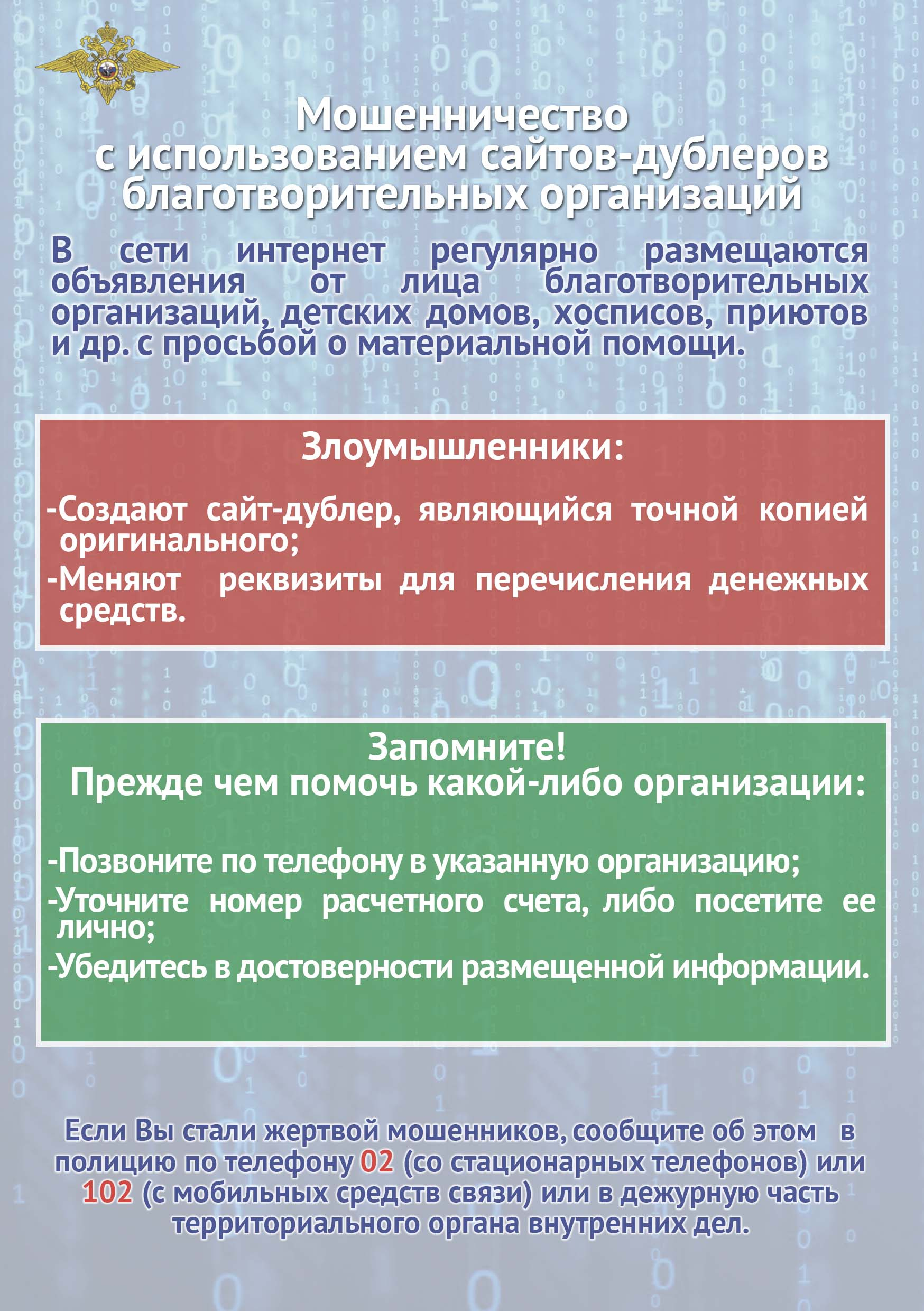 Мошенничество с использованием сайтов-дублеров благотворительных организаций

В сети интернет регулярно размещаются объявления от лица благотворительных организаций, детских домов, хосписов, приютов и др. с просьбой о материальной помощи.

Злоумышленники:

-Создают сайт-дублер, являющийся точной копией оригинального;

-Меняют реквизиты для перечисления денежных средств.

Запомните!
Прежде чем помочь какой-либо организации:

-Позвоните по телефону в указанную организацию;

-Уточните номер расчетного счета, либо посетите ее лично;

-Убедитесь в достоверности размещенной информации.

Если Вы стали жертвой мошенников, сообщите об этом в полицию по телефону 02 (со стационарных телефонов) или 102 (с мобильных средств связи) или в дежурную часть территориального органа внутренних дел.